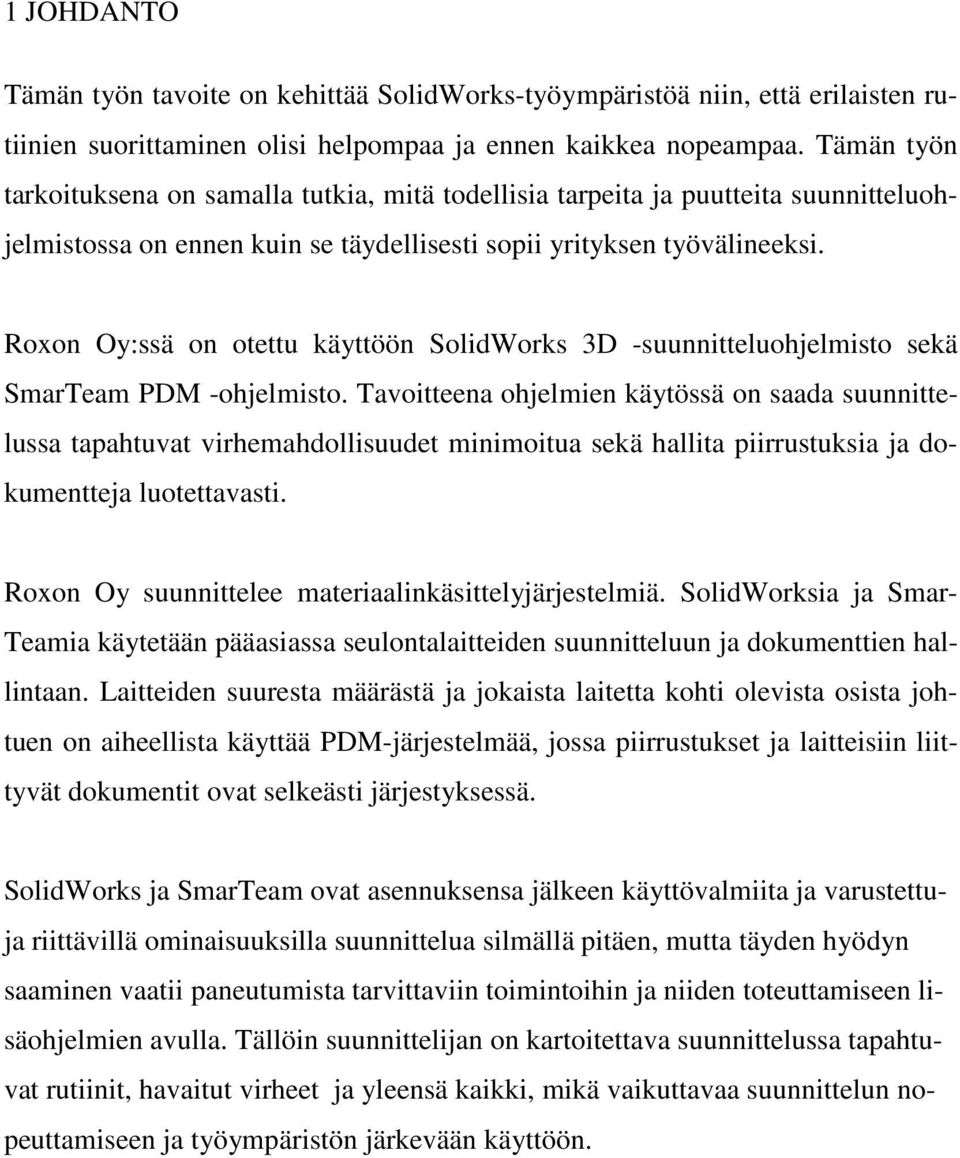 1 JOHDANTO

Tämän työn tavoite on kehittää SolidWorks-työympäristöä niin, että erilaisten rutiinien suorittaminen olisi helpompaa ja ennen kaikkea nopeampaa. Tämän työn tarkoituksena on samalla tutkia, mitä todellisia tarpeita ja puutteita suunnitteluohjelmistossa on ennen kuin se täydellisesti sopii yrityksen työvälineeksi.

Roxon Oy:ssä on otettu käyttöön SolidWorks 3D -suunnitteluohjelmisto sekä SmarTeam PDM -ohjelmisto. Tavoitteena ohjelmien käytössä on saada suunnittelussa tapahtuvat virhemahdollisuudet minimoitua sekä hallita piirrustuksia ja dokumentteja luotettavasti.

Roxon Oy suunnittelee materiaalinkäsittelyjärjestelmiä. SolidWorksia ja SmarTeamia käytetään pääasiassa seulontalaitteiden suunnitteluun ja dokumenttien hallintaan. Laitteiden suuresta määrästä ja jokaista laitetta kohti olevista osista johtuen on aiheellista käyttää PDM-järjestelmää, jossa piirrustukset ja laitteisiin liittyvät dokumentit ovat selkeästi järjestyksessä.

SolidWorks ja SmarTeam ovat asennuksensa jälkeen käyttövalmiita ja varustettuja riittävillä ominaisuuksilla suunnittelua silmällä pitäen, mutta täyden hyödyn saaminen vaatii paneutumista tarvittaviin toimintoihin ja niiden toteuttamiseen lisäohjelmien avulla. Tällöin suunnittelijan on kartoitettava suunnittelussa tapahtuvat rutiinit, havaitut virheet ja yleensä kaikki, mikä vaikuttavaa suunnittelun nopeuttamiseen ja työympäristön järkevään käyttöön.